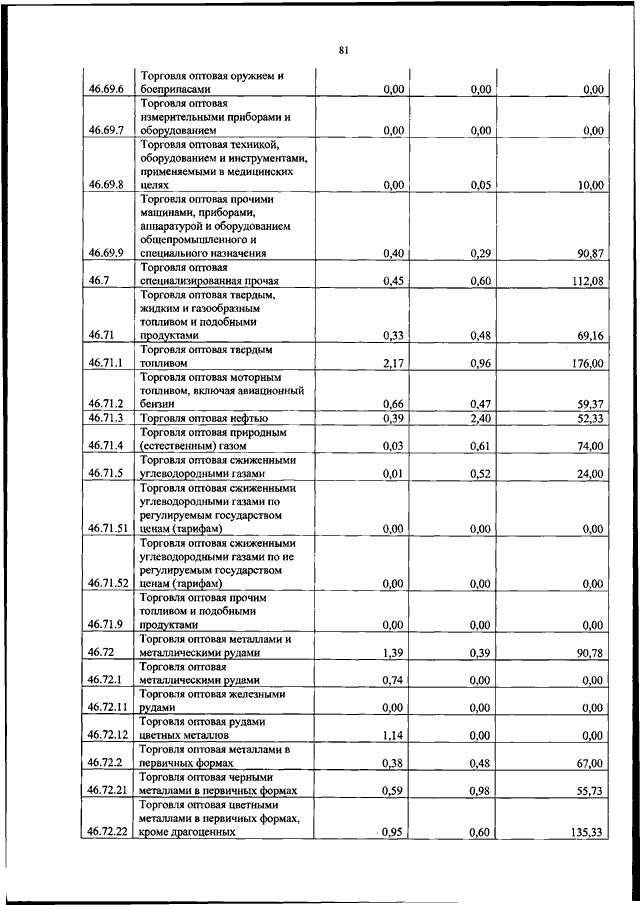 81

| | | | | |
|---|---|---|---|---|
| 46.69.6 | Торговля оптовая оружием и боеприпасами | 0,00 | 0,00 | 0,00 |
| 46.69.7 | Торговля оптовая измерительными приборами и оборудованием | 0,00 | 0,00 | 0,00 |
| 46.69.8 | Торговля оптовая техникой, оборудованием и инструментами, применяемыми в медицинских целях | 0,00 | 0,05 | 10,00 |
| 46.69.9 | Торговля оптовая прочими машинами, приборами, аппаратурой и оборудованием общепромышленного и специального назначения | 0,40 | 0,29 | 90,87 |
| 46.7 | Торговля оптовая специализированная прочая | 0,45 | 0,60 | 112,08 |
| 46.71 | Торговля оптовая твердым, жидким и газообразным топливом и подобными продуктами | 0,33 | 0,48 | 69,16 |
| 46.71.1 | Торговля оптовая твердым топливом | 2,17 | 0,96 | 176,00 |
| 46.71.2 | Торговля оптовая моторным топливом, включая авиационный бензин | 0,66 | 0,47 | 59,37 |
| 46.71.3 | Торговля оптовая нефтью | 0,39 | 2,40 | 52,33 |
| 46.71.4 | Торговля оптовая природным (естественным) газом | 0,03 | 0,61 | 74,00 |
| 46.71.5 | Торговля оптовая сжиженными углеводородными газами | 0,01 | 0,52 | 24,00 |
| 46.71.51 | Торговля оптовая сжиженными углеводородными газами по регулируемым государством ценам (тарифам) | 0,00 | 0,00 | 0,00 |
| 46.71.52 | Торговля оптовая сжиженными углеводородными газами по не регулируемым государством ценам (тарифам) | 0,00 | 0,00 | 0,00 |
| 46.71.9 | Торговля оптовая прочим топливом и подобными продуктами | 0,00 | 0,00 | 0,00 |
| 46.72 | Торговля оптовая металлами и металлическими рудами | 1,39 | 0,39 | 90,78 |
| 46.72.1 | Торговля оптовая металлическими рудами | 0,74 | 0,00 | 0,00 |
| 46.72.11 | Торговля оптовая железными рудами | 0,00 | 0,00 | 0,00 |
| 46.72.12 | Торговля оптовая рудами цветных металлов | 1,14 | 0,00 | 0,00 |
| 46.72.2 | Торговля оптовая металлами в первичных формах | 0,38 | 0,48 | 67,00 |
| 46.72.21 | Торговля оптовая черными металлами в первичных формах | 0,59 | 0,98 | 55,73 |
| 46.72.22 | Торговля оптовая цветными металлами в первичных формах, кроме драгоценных | 0,95 | 0,60 | 135,33 |